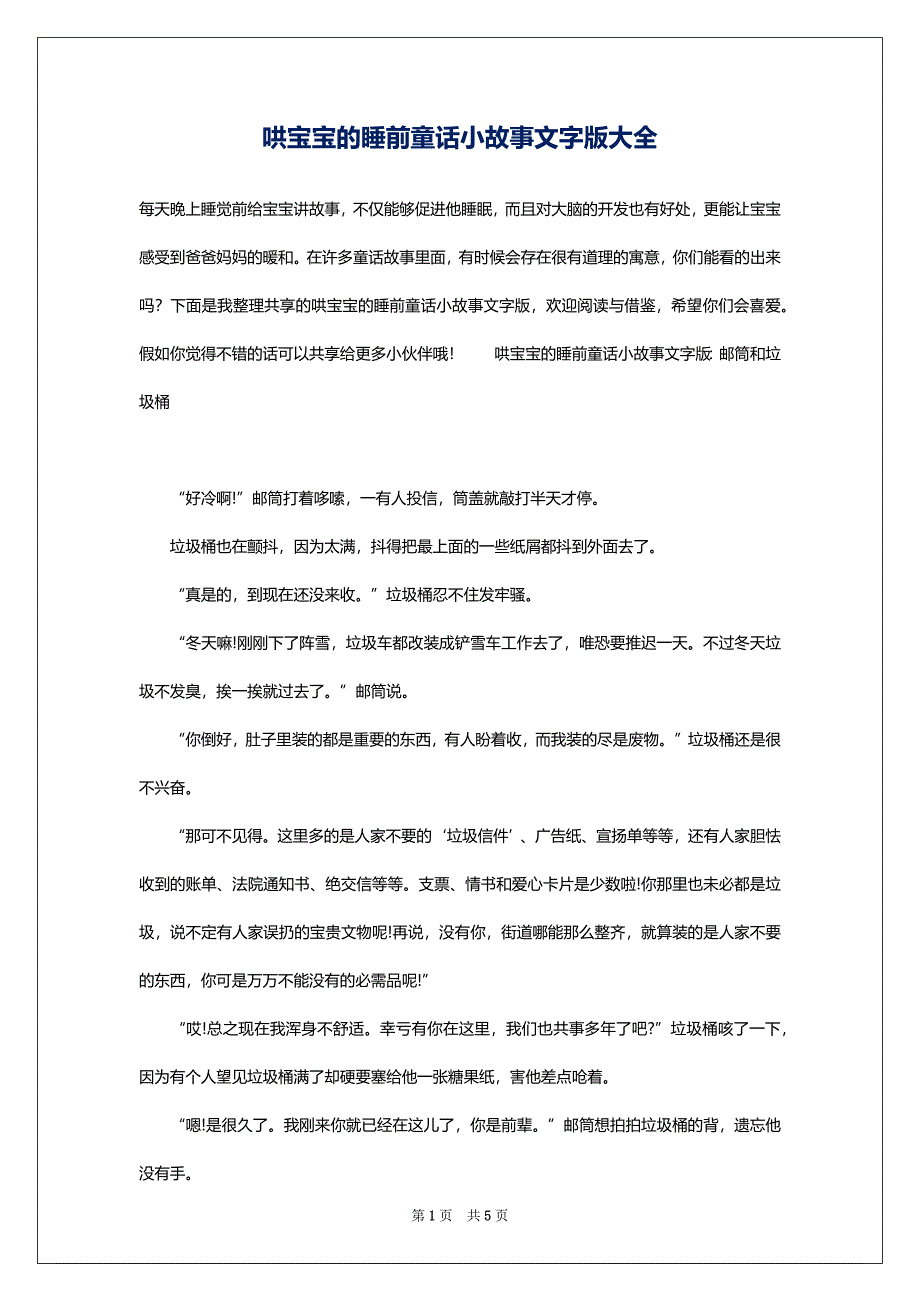 哄宝宝的睡前童话小故事文字版大全

每天晚上睡觉前给宝宝讲故事，不仅能够促进他睡眠，而且对大脑的开发也有好处，更能让宝宝感受到爸爸妈妈的暖和。在许多童话故事里面，有时候会存在很有道理的寓意，你们能看的出来吗？下面是我整理共享的哄宝宝的睡前童话小故事文字版，欢迎阅读与借鉴，希望你们会喜爱。假如你觉得不错的话可以共享给更多小伙伴哦！ 哄宝宝的睡前童话小故事文字版 邮筒和垃圾桶

“好冷啊!”邮筒打着哆嗦，一有人投信，筒盖就敲打半天才停。

垃圾桶也在颤抖，因为太满，抖得把最上面的一些纸屑都抖到外面去了。

“真是的，到现在还没来收。”垃圾桶忍不住发牢骚。

“冬天嘛!刚刚下了阵雪，垃圾车都改装成铲雪车工作去了，唯恐要推迟一天。不过冬天垃圾不发臭，挨一挨就过去了。”邮筒说。

“你倒好，肚子里装的都是重要的东西，有人盼着收，而我装的尽是废物。”垃圾桶还是很不兴奋。

“那可不见得。这里多的是人家不要的‘垃圾信件’、广告纸、宣扬单等等，还有人家胆怯收到的账单、法院通知书、绝交信等等。支票、情书和爱心卡片是少数啦!你那里也未必都是垃圾，说不定有人家误扔的宝贵文物呢!再说，没有你，街道哪能那么整齐，就算装的是人家不要的东西，你可是万万不能没有的必需品呢!”

“哎!总之现在我浑身不舒适。幸亏有你在这里，我们也共事多年了吧?”垃圾桶咳了一下，因为有个人望见垃圾桶满了却硬要塞给他一张糖果纸，害他差点呛着。

“嗯!是很久了。我刚来你就已经在这儿了，你是前辈。”邮筒想拍拍垃圾桶的背，遗忘他没有手。

第 1 页 共 5 页